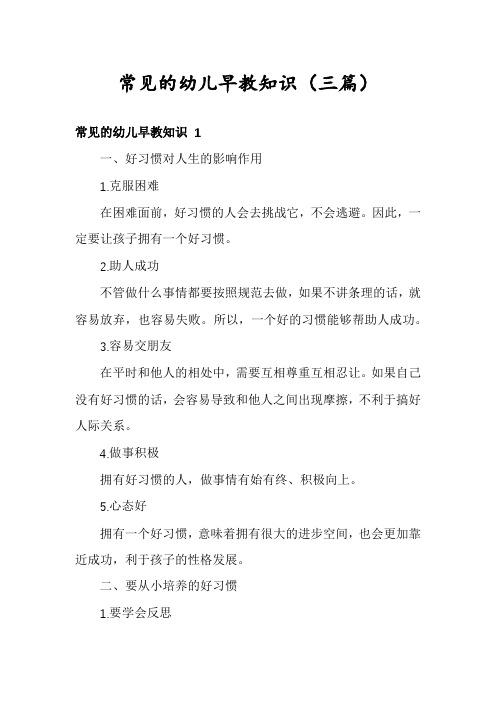 常见的幼儿早教知识（三篇）

常见的幼儿早教知识 1

一、好习惯对人生的影响作用

1.克服困难

在困难面前，好习惯的人会去挑战它，不会逃避。因此，一定要让孩子拥有一个好习惯。

2.助人成功

不管做什么事情都要按照规范去做，如果不讲条理的话，就容易放弃，也容易失败。所以，一个好的习惯能够帮助人成功。

3.容易交朋友

在平时和他人的相处中，需要互相尊重互相忍让。如果自己没有好习惯的话，会容易导致和他人之间出现摩擦，不利于搞好人际关系。

4.做事积极

拥有好习惯的人，做事情有始有终、积极向上。

5.心态好

拥有一个好习惯，意味着拥有很大的进步空间，也会更加靠近成功，利于孩子的性格发展。

二、要从小培养的好习惯

1.要学会反思